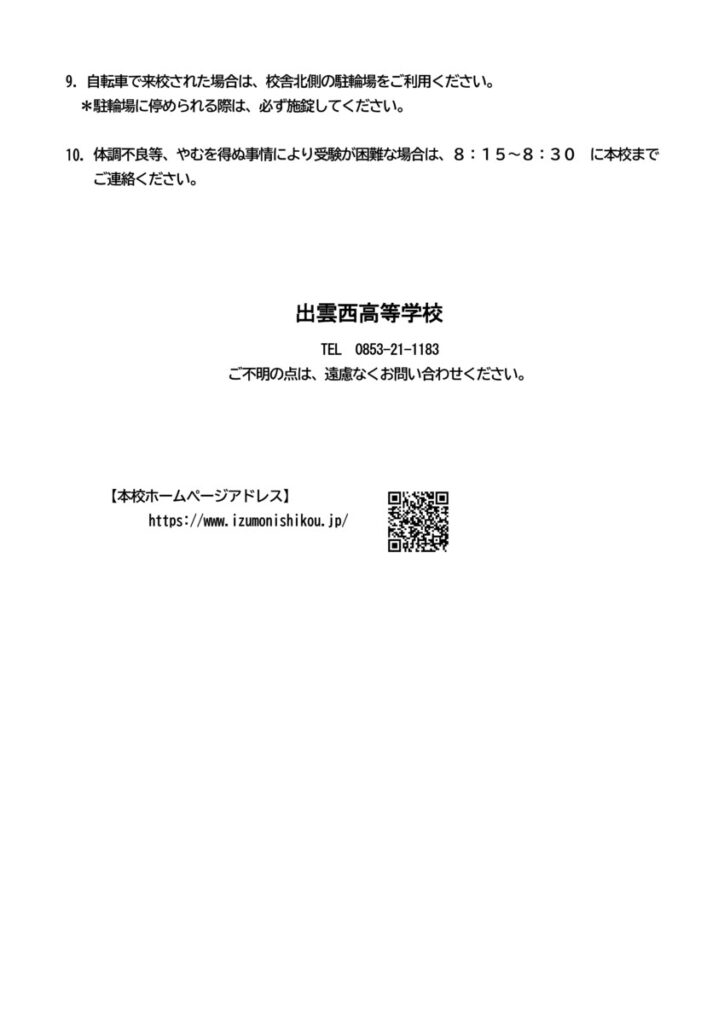 9. 自転車で来校された場合は、校舎北側の駐輪場をご利用ください。
＊駐輪場に停められる際は、必ず施錠してください。

10. 体調不良等、やむを得ぬ事情により受験が困難な場合は、８：１５～８：３０ に本校までご連絡ください。

出雲西高等学校

TEL 0853-21-1183
ご不明の点は、遠慮なくお問い合わせください。

【本校ホームページアドレス】
https://www.izumonishikou.jp/